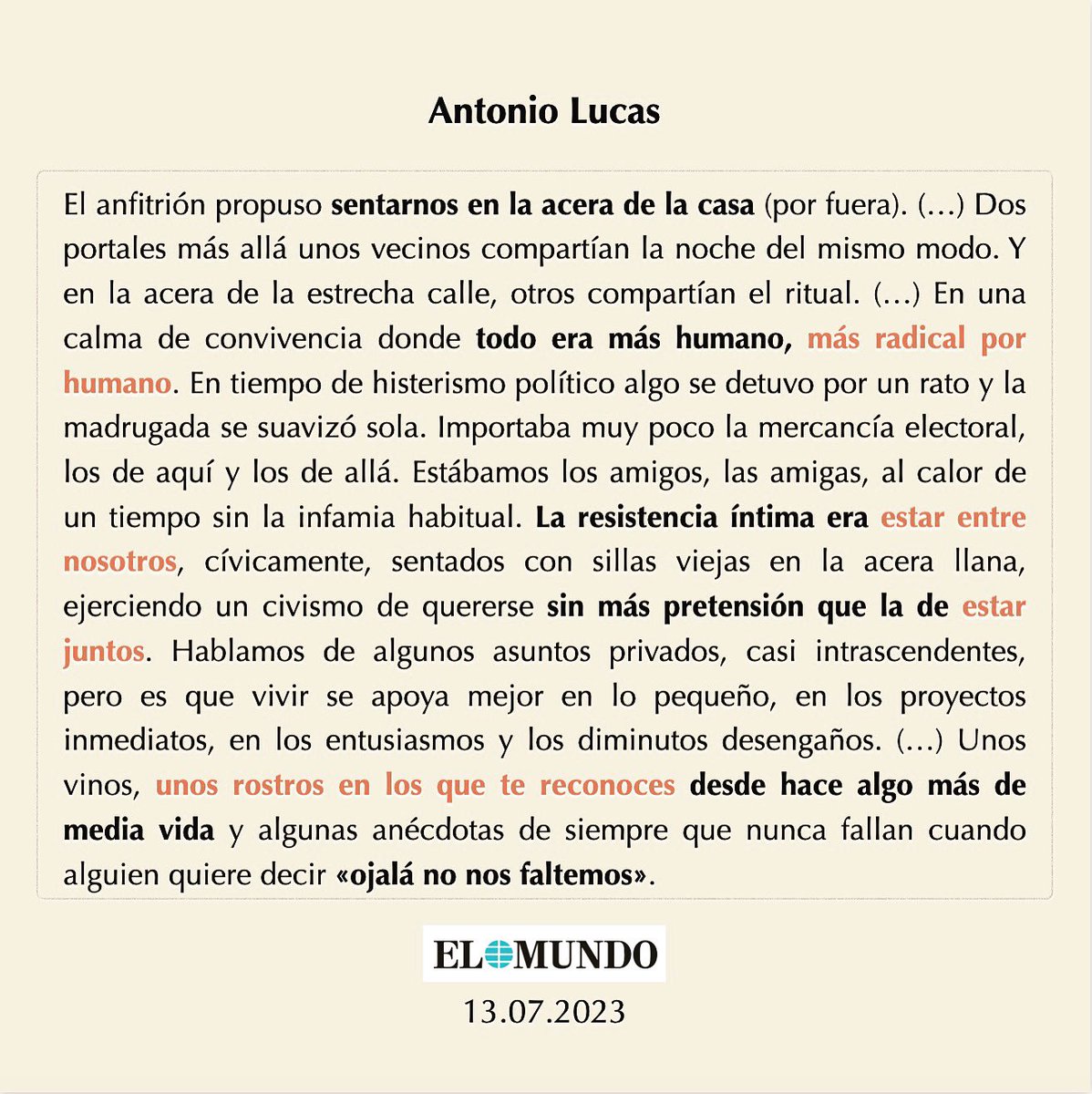 Antonio Lucas

El anfitrión propuso sentarnos en la acera de la casa (por fuera). (…) Dos portales más allá unos vecinos compartían la noche del mismo modo. Y en la acera de la estrecha calle, otros compartían el ritual. (…) En una calma de convivencia donde todo era más humano, más radical por humano. En tiempo de histerismo político algo se detuvo por un rato y la madrugada se suavizó sola. Importaba muy poco la mercancía electoral, los de aquí y los de allá. Estábamos los amigos, las amigas, al calor de un tiempo sin la infamia habitual. La resistencia íntima era estar entre nosotros, cívicamente, sentados con sillas viejas en la acera llana, ejerciendo un civismo de quererse sin más pretensión que la de estar juntos. Hablamos de algunos asuntos privados, casi intrascendentes, pero es que vivir se apoya mejor en lo pequeño, en los proyectos inmediatos, en los entusiasmos y los diminutos desengaños. (…) Unos vinos, unos rostros en los que te reconoces desde hace algo más de media vida y algunas anécdotas de siempre que nunca fallan cuando alguien quiere decir «ojalá no nos faltemos».

EL MUNDO
13.07.2023